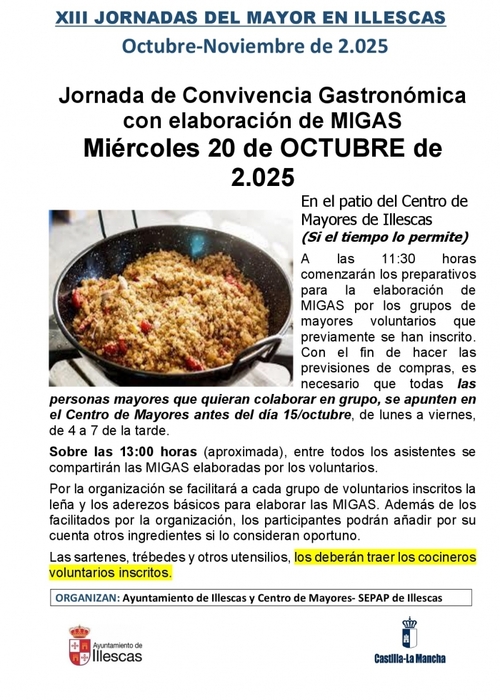 XIII JORNADAS DEL MAYOR EN ILLESCAS
Octubre-Noviembre de 2.025

Jornada de Convivencia Gastronómica con elaboración de MIGAS
Miércoles 20 de OCTUBRE de 2.025

En el patio del Centro de Mayores de Illescas
(Si el tiempo lo permite)

A las 11:30 horas comenzarán los preparativos para la elaboración de MIGAS por los grupos de mayores voluntarios que previamente se han inscrito. Con el fin de hacer las previsiones de compras, es necesario que todas las personas mayores que quieran colaborar en grupo, se apunten en el Centro de Mayores antes del día 15/octubre, de lunes a viernes, de 4 a 7 de la tarde.

Sobre las 13:00 horas (aproximada), entre todos los asistentes se compartirán las MIGAS elaboradas por los voluntarios.

Por la organización se facilitará a cada grupo de voluntarios inscritos la leña y los aderezos básicos para elaborar las MIGAS. Además de los facilitados por la organización, los participantes podrán añadir por su cuenta otros ingredientes si lo consideran oportuno.

Las sartenes, trébedes y otros utensilios, los deberán traer los cocineros voluntarios inscritos.

ORGANIZAN: Ayuntamiento de Illescas y Centro de Mayores- SEPAP de Illescas

Ayuntamiento de Illescas

Castilla-La Mancha